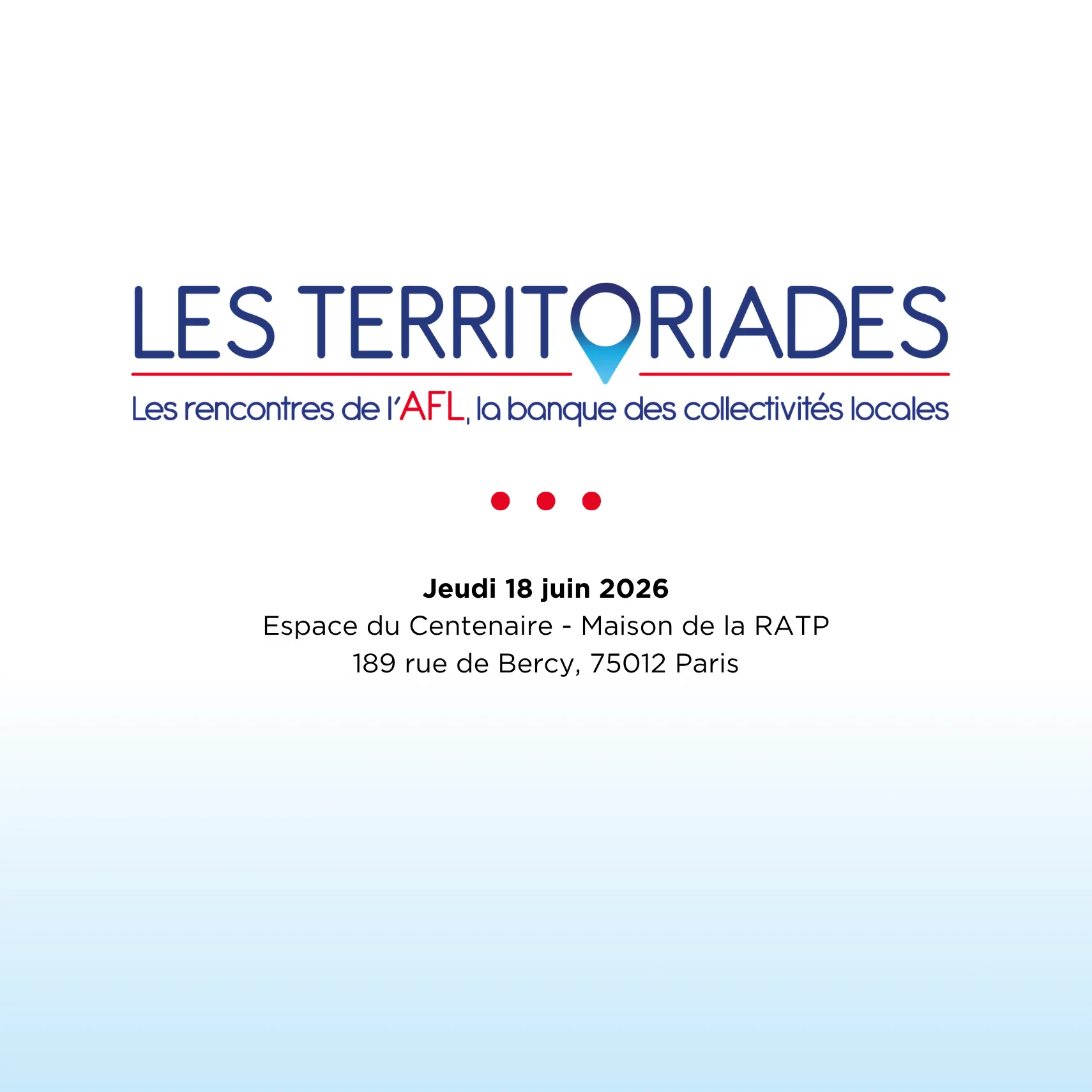 LES TERRITORIADES

Les rencontres de l'AFL, la banque des collectivités locales

Jeudi 18 juin 2026
Espace du Centenaire - Maison de la RATP
189 rue de Bercy, 75012 Paris